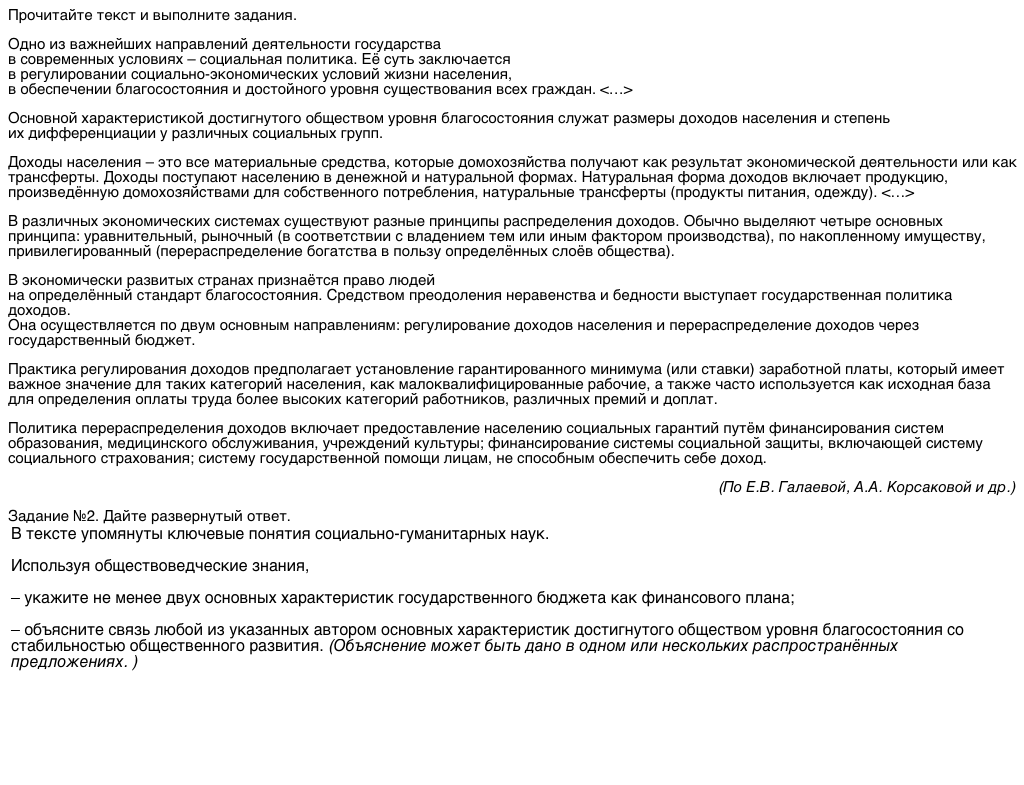 Прочитайте текст и выполните задания.

Одно из важнейших направлений деятельности государства в современных условиях – социальная политика. Её суть заключается в регулировании социально-экономических условий жизни населения, в обеспечении благосостояния и достойного уровня существования всех граждан. <…>

Основной характеристикой достигнутого обществом уровня благосостояния служат размеры доходов населения и степень их дифференциации у различных социальных групп.

Доходы населения – это все материальные средства, которые домохозяйства получают как результат экономической деятельности или как трансферты. Доходы поступают населению в денежной и натуральной формах. Натуральная форма доходов включает продукцию, произведённую домохозяйствами для собственного потребления, натуральные трансферты (продукты питания, одежду). <…>

В различных экономических системах существуют разные принципы распределения доходов. Обычно выделяют четыре основных принципа: уравнительный, рыночный (в соответствии с владением тем или иным фактором производства), по накопленному имуществу, привилегированный (перераспределение богатства в пользу определённых слоёв общества).

В экономически развитых странах признаётся право людей на определённый стандарт благосостояния. Средством преодоления неравенства и бедности выступает государственная политика доходов.
Она осуществляется по двум основным направлениям: регулирование доходов населения и перераспределение доходов через государственный бюджет.

Практика регулирования доходов предполагает установление гарантированного минимума (или ставки) заработной платы, который имеет важное значение для таких категорий населения, как малоквалифицированные рабочие, а также часто используется как исходная база для определения оплаты труда более высоких категорий работников, различных премий и доплат.

Политика перераспределения доходов включает предоставление населению социальных гарантий путём финансирования систем образования, медицинского обслуживания, учреждений культуры; финансирование системы социальной защиты, включающей систему социального страхования; систему государственной помощи лицам, не способным обеспечить себе доход.

(По Е.В. Галаевой, А.А. Корсаковой и др.)

Задание №2. Дайте развернутый ответ.
В тексте упомянуты ключевые понятия социально-гуманитарных наук.

Используя обществоведческие знания,

– укажите не менее двух основных характеристик государственного бюджета как финансового плана;

– объясните связь любой из указанных автором основных характеристик достигнутого обществом уровня благосостояния со стабильностью общественного развития. (Объяснение может быть дано в одном или нескольких распространённых предложениях. )